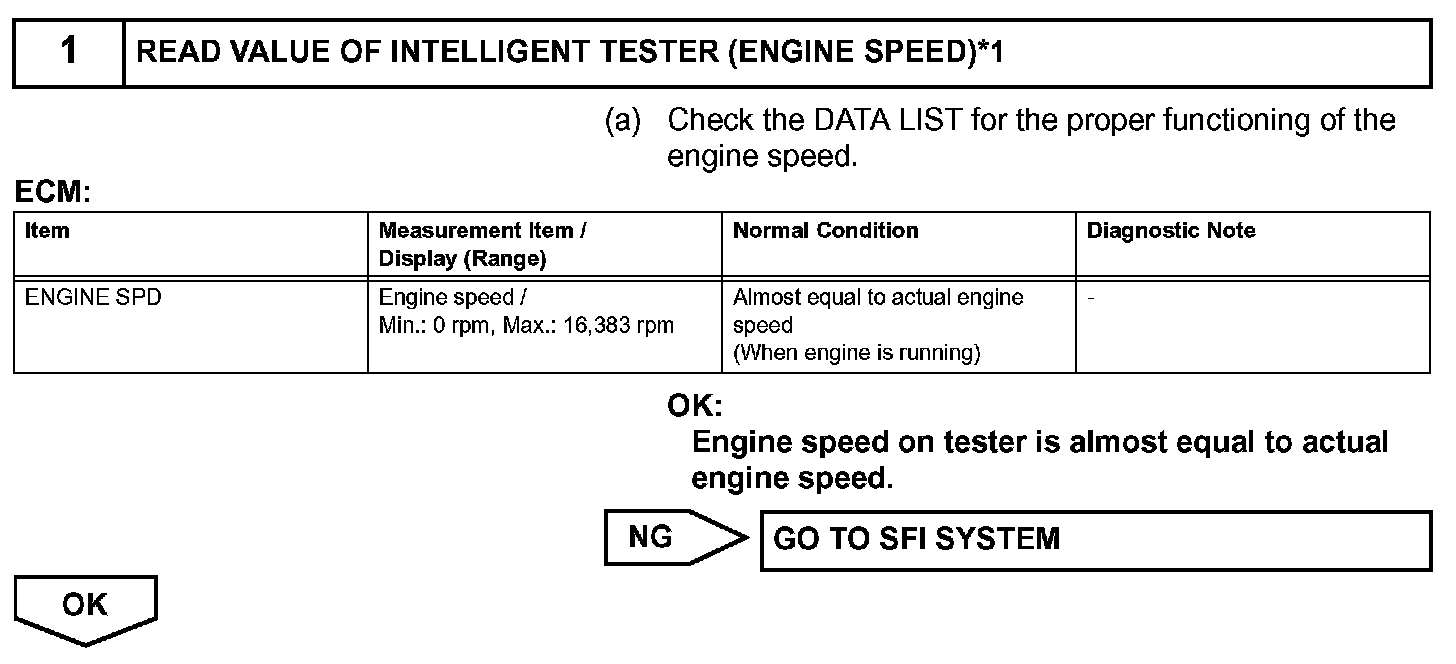 1 READ VALUE OF INTELLIGENT TESTER (ENGINE SPEED)*1

(a) Check the DATA LIST for the proper functioning of the engine speed.

ECM:

| Item | Measurement Item / Display (Range) | Normal Condition | Diagnostic Note |
|---|---|---|---|
| ENGINE SPD | Engine speed / Min.: 0 rpm, Max.: 16,383 rpm | Almost equal to actual engine speed (When engine is running) | - |

OK:
Engine speed on tester is almost equal to actual engine speed.

NG GO TO SFI SYSTEM

OK